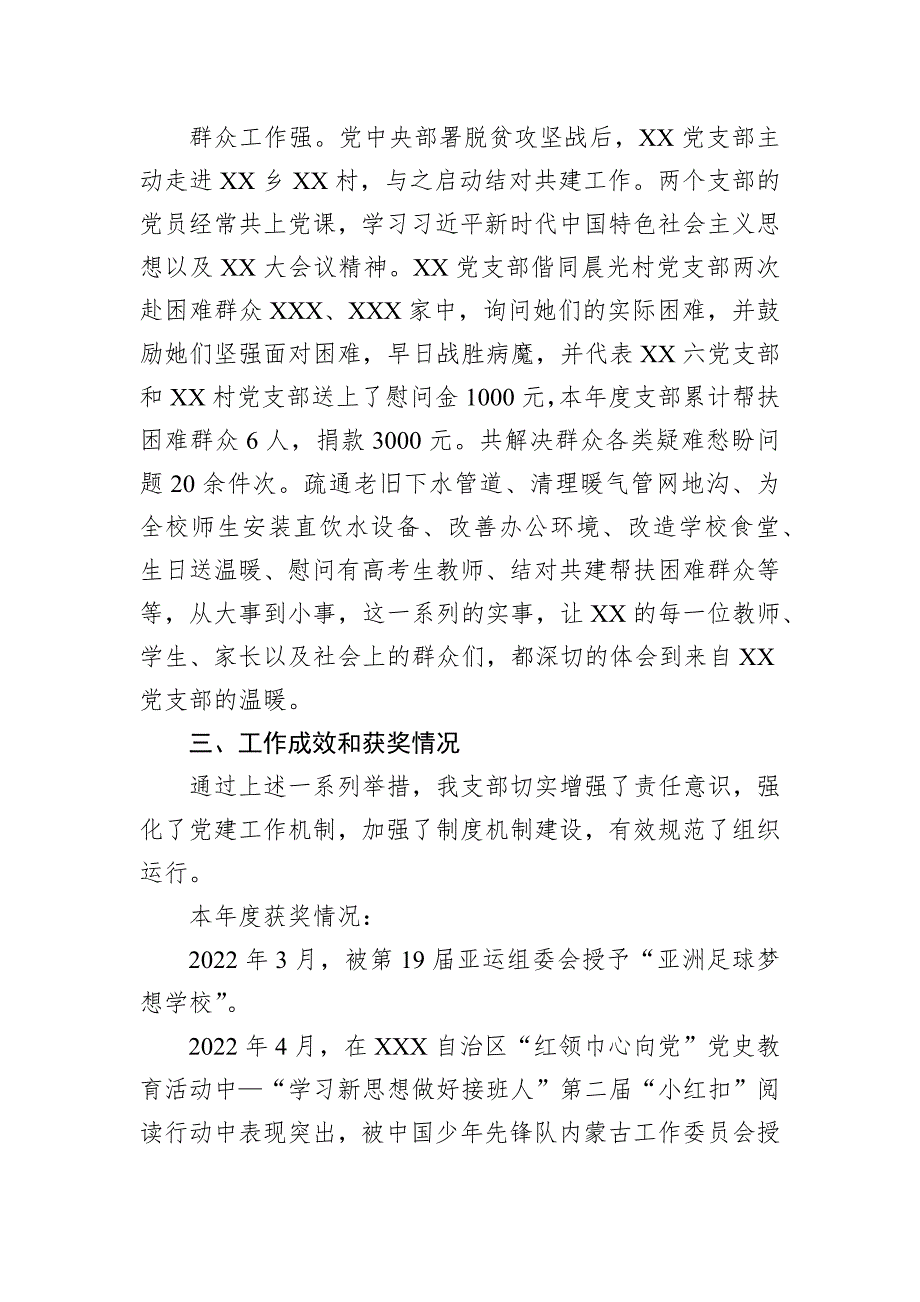 群众工作强。党中央部署脱贫攻坚战后，XX 党支部主动走进 XX 乡 XX 村，与之启动结对共建工作。两个支部的党员经常共上党课，学习习近平新时代中国特色社会主义思想以及 XX 大会议精神。XX 党支部偕同晨光村党支部两次赴困难群众 XXX、XXX 家中，询问她们的实际困难，并鼓励她们坚强面对困难，早日战胜病魔，并代表 XX 六党支部和 XX 村党支部送上了慰问金 1000 元，本年度支部累计帮扶困难群众 6 人，捐款 3000 元。共解决群众各类疑难愁盼问题 20 余件次。疏通老旧下水管道、清理暖气管网地沟、为全校师生安装直饮水设备、改善办公环境、改造学校食堂、生日送温暖、慰问有高考生教师、结对共建帮扶困难群众等等，从大事到小事，这一系列的实事，让 XX 的每一位教师、学生、家长以及社会上的群众们，都深切的体会到来自 XX 党支部的温暖。

三、工作成效和获奖情况

通过上述一系列举措，我支部切实增强了责任意识，强化了党建工作机制，加强了制度机制建设，有效规范了组织运行。

本年度获奖情况：

2022 年 3 月，被第 19 届亚运组委会授予“亚洲足球梦想学校”。

2022 年 4 月，在 XXX 自治区“红领巾心向党”党史教育活动中—“学习新思想做好接班人”第二届“小红扣”阅读行动中表现突出，被中国少年先锋队内蒙古工作委员会授